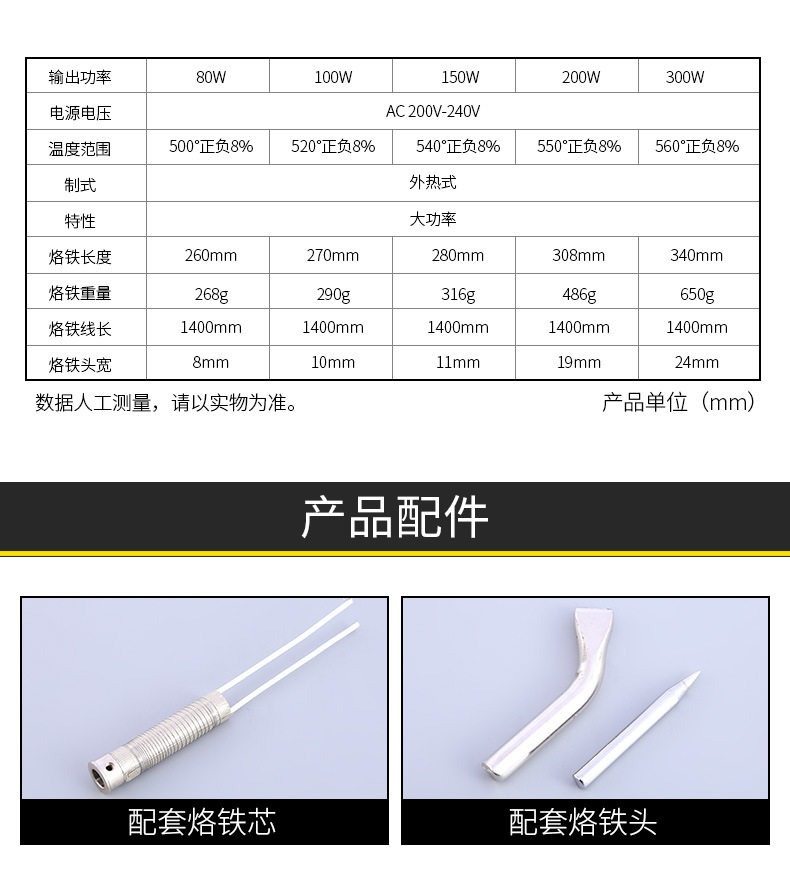 | 输出功率 | 80W | 100W | 150W | 200W | 300W |
|---|---|---|---|---|---|
| 电源电压 | AC 200V-240V | | | | |
| 温度范围 | 500°正负8% | 520°正负8% | 540°正负8% | 550°正负8% | 560°正负8% |
| 制式 | 外热式 | | | | |
| 特性 | 大功率 | | | | |
| 烙铁长度 | 260mm | 270mm | 280mm | 308mm | 340mm |
| 烙铁重量 | 268g | 290g | 316g | 486g | 650g |
| 烙铁线长 | 1400mm | 1400mm | 1400mm | 1400mm | 1400mm |
| 烙铁头宽 | 8mm | 10mm | 11mm | 19mm | 24mm |

数据人工测量，请以实物为准。 产品单位（mm）

产品配件

配套烙铁芯

配套烙铁头